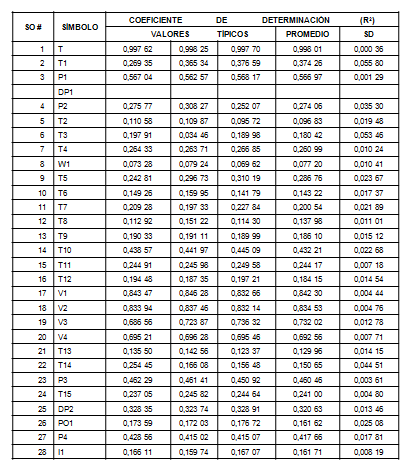 | SO # | SÍMBOLO | COEFICIENTE DE DETERMINACIÓN (R²) | | | | |
|---|---|---|---|---|---|---|
| | | VALORES TÍPICOS | | | PROMEDIO | SD |
| 1 | T | 0,997 62 | 0,998 25 | 0,997 70 | 0,998 01 | 0,000 36 |
| 2 | T1 | 0,269 35 | 0,365 34 | 0,376 59 | 0,374 26 | 0,055 80 |
| 3 | P1 | 0,567 04 | 0,562 57 | 0,568 17 | 0,566 97 | 0,001 29 |
| | DP1 | | | | | |
| 4 | P2 | 0,275 77 | 0,308 27 | 0,252 07 | 0,274 06 | 0,035 30 |
| 5 | T2 | 0,110 58 | 0,109 87 | 0,095 72 | 0,096 83 | 0,019 48 |
| 6 | T3 | 0,197 91 | 0,034 46 | 0,189 98 | 0,180 42 | 0,053 46 |
| 7 | T4 | 0,264 33 | 0,263 71 | 0,266 85 | 0,260 99 | 0,010 24 |
| 8 | W1 | 0,073 28 | 0,079 24 | 0,069 62 | 0,077 20 | 0,010 41 |
| 9 | T5 | 0,242 81 | 0,296 73 | 0,310 19 | 0,286 76 | 0,023 67 |
| 10 | T6 | 0,149 26 | 0,159 95 | 0,141 79 | 0,143 22 | 0,017 37 |
| 11 | T7 | 0,209 28 | 0,197 33 | 0,227 84 | 0,200 54 | 0,021 89 |
| 12 | T8 | 0,112 92 | 0,151 22 | 0,114 30 | 0,137 98 | 0,011 01 |
| 13 | T9 | 0,190 33 | 0,191 11 | 0,189 99 | 0,186 10 | 0,015 12 |
| 14 | T10 | 0,438 57 | 0,441 97 | 0,445 09 | 0,432 21 | 0,022 68 |
| 15 | T11 | 0,244 91 | 0,245 98 | 0,249 58 | 0,244 17 | 0,007 18 |
| 16 | T12 | 0,194 48 | 0,187 35 | 0,197 21 | 0,184 15 | 0,014 54 |
| 17 | V1 | 0,843 47 | 0,846 28 | 0,832 66 | 0,842 30 | 0,004 44 |
| 18 | V2 | 0,833 94 | 0,837 46 | 0,832 14 | 0,834 53 | 0,004 76 |
| 19 | V3 | 0,686 56 | 0,723 87 | 0,736 32 | 0,732 02 | 0,012 78 |
| 20 | V4 | 0,695 21 | 0,696 28 | 0,695 46 | 0,692 56 | 0,007 71 |
| 21 | T13 | 0,135 50 | 0,142 56 | 0,123 37 | 0,129 96 | 0,014 15 |
| 22 | T14 | 0,254 45 | 0,166 08 | 0,156 48 | 0,150 65 | 0,044 51 |
| 23 | P3 | 0,462 29 | 0,461 41 | 0,450 92 | 0,460 46 | 0,003 61 |
| 24 | T15 | 0,237 05 | 0,245 82 | 0,244 64 | 0,241 00 | 0,004 80 |
| 25 | DP2 | 0,328 35 | 0,323 74 | 0,328 91 | 0,320 63 | 0,013 46 |
| 26 | PO1 | 0,173 59 | 0,172 03 | 0,176 72 | 0,161 62 | 0,025 08 |
| 27 | P4 | 0,428 56 | 0,415 02 | 0,415 07 | 0,417 66 | 0,017 81 |
| 28 | I1 | 0,166 11 | 0,159 74 | 0,167 07 | 0,161 71 | 0,008 19 |